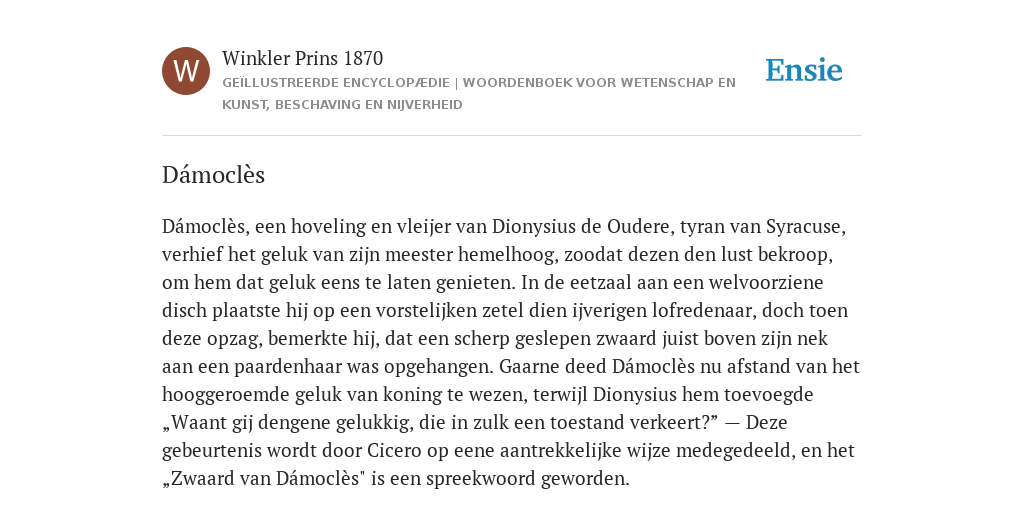 W

Winkler Prins 1870

GEÏLLUSTREERDE ENCYCLOPÆDIE | WOORDENBOEK VOOR WETENSCHAP EN KUNST, BESCHAVING EN NIJVERHEID

Ensie

Dámoclès

Dámoclès, een hoveling en vleijer van Dionysius de Oudere, tyran van Syracuse, verhief het geluk van zijn meester hemelhoog, zoodat dezen den lust bekroop, om hem dat geluk eens te laten genieten. In de eetzaal aan een welvoorziene disch plaatste hij op een vorstelijken zetel dien ijverigen lofredenaar, doch toen deze opzag, bemerkte hij, dat een scherp geslepen zwaard juist boven zijn nek aan een paardenhaar was opgehangen. Gaarne deed Dámoclès nu afstand van het hooggeroemde geluk van koning te wezen, terwijl Dionysius hem toevoegde „Waant gij dengene gelukkig, die in zulk een toestand verkeert?” — Deze gebeurtenis wordt door Cicero op eene aantrekkelijke wijze medegedeeld, en het „Zwaard van Dámoclès" is een spreekwoord geworden.